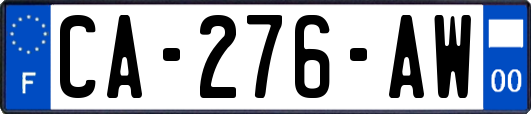 F
CA-276-AW
00